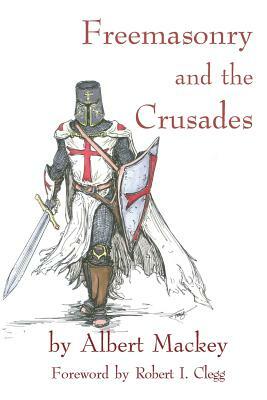 Freemasonry and the Crusades

by Albert Mackey

Foreword by Robert I. Clegg